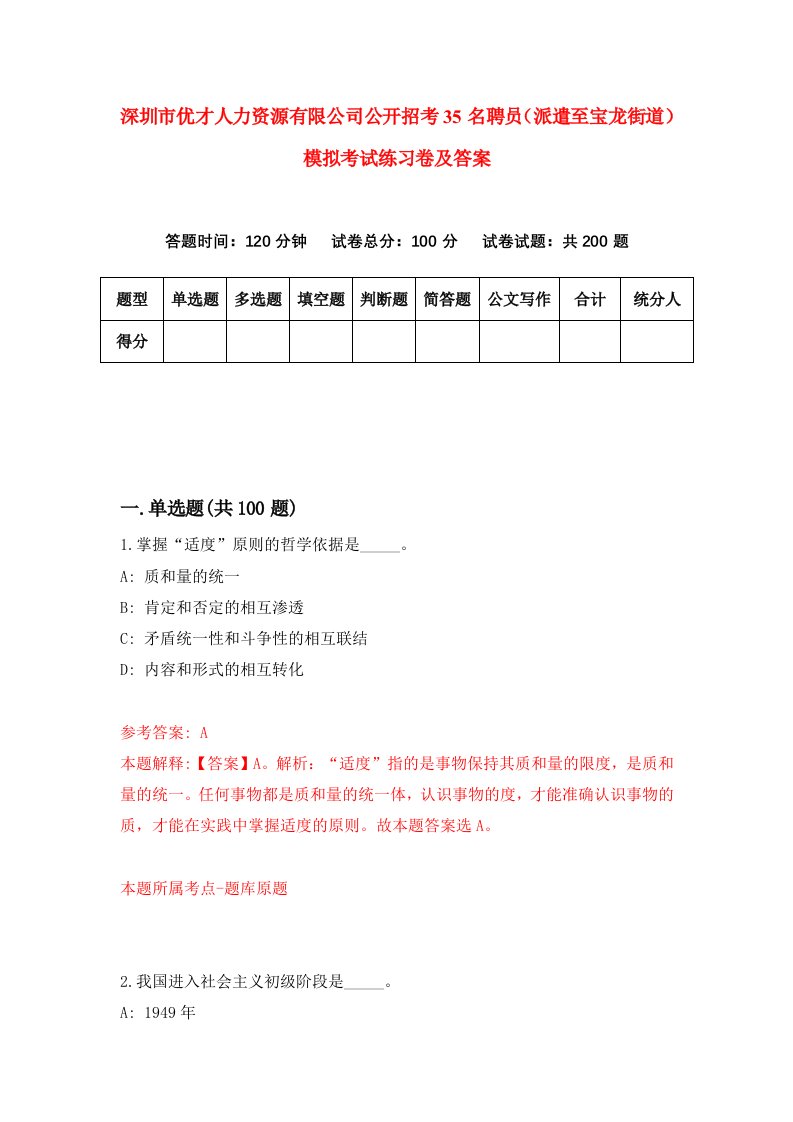 深圳市优才人力资源有限公司公开招考35名聘员（派遣至宝龙街道）模拟考试练习卷及答案

答题时间：120分钟　试卷总分：100分　试卷试题：共200题

| 题型 | 单选题 | 多选题 | 填空题 | 判断题 | 简答题 | 公文写作 | 合计 | 统分人 |
|---|---|---|---|---|---|---|---|---|
| 得分 | | | | | | | | |

一.单选题(共100题)

1.掌握“适度”原则的哲学依据是_____。
A: 质和量的统一
B: 肯定和否定的相互渗透
C: 矛盾统一性和斗争性的相互联结
D: 内容和形式的相互转化

参考答案: A
本题解释:【答案】A。解析：“适度”指的是事物保持其质和量的限度，是质和量的统一。任何事物都是质和量的统一体，认识事物的度，才能准确认识事物的质，才能在实践中掌握适度的原则。故本题答案选A。

本题所属考点-题库原题

2.我国进入社会主义初级阶段是_____。
A: 1949年